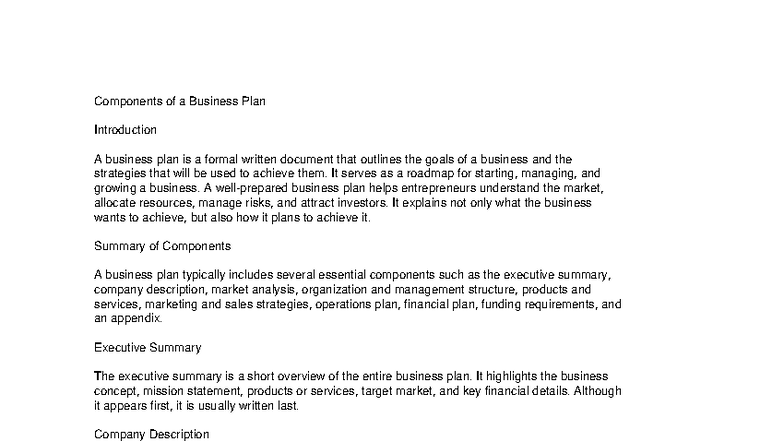 Components of a Business Plan

Introduction

A business plan is a formal written document that outlines the goals of a business and the strategies that will be used to achieve them. It serves as a roadmap for starting, managing, and growing a business. A well-prepared business plan helps entrepreneurs understand the market, allocate resources, manage risks, and attract investors. It explains not only what the business wants to achieve, but also how it plans to achieve it.

Summary of Components

A business plan typically includes several essential components such as the executive summary, company description, market analysis, organization and management structure, products and services, marketing and sales strategies, operations plan, financial plan, funding requirements, and an appendix.

Executive Summary

The executive summary is a short overview of the entire business plan. It highlights the business concept, mission statement, products or services, target market, and key financial details. Although it appears first, it is usually written last.

Company Description